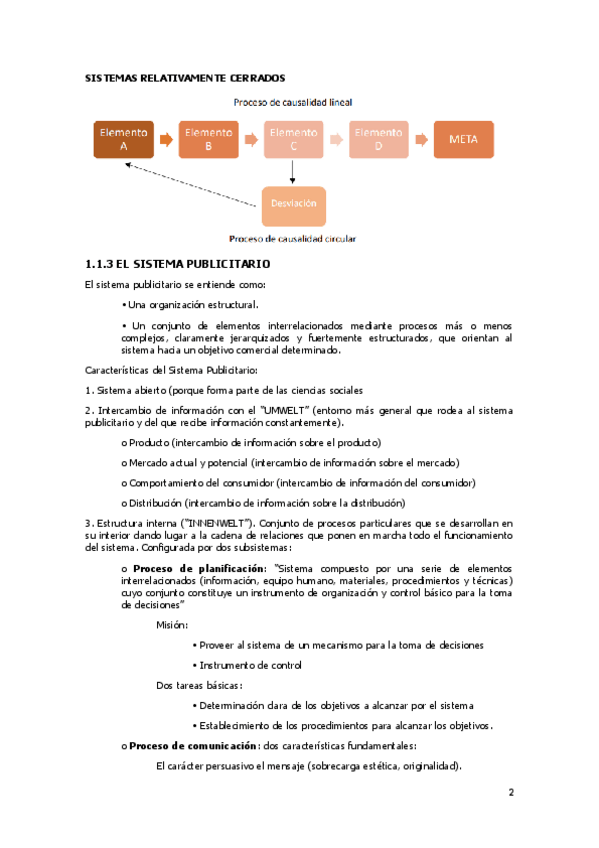 SISTEMAS RELATIVAMENTE CERRADOS

Proceso de causalidad lineal

Elemento A

Elemento B

Elemento C

Elemento D

META

Desviación

Proceso de causalidad circular

1.1.3 EL SISTEMA PUBLICITARIO

El sistema publicitario se entiende como:

• Una organización estructural.

• Un conjunto de elementos interrelacionados mediante procesos más o menos complejos, claramente jerarquizados y fuertemente estructurados, que orientan al sistema hacia un objetivo comercial determinado.

Características del Sistema Publicitario:

1. Sistema abierto (porque forma parte de las ciencias sociales

2. Intercambio de información con el "UMWELT" (entorno más general que rodea al sistema publicitario y del que recibe información constantemente).

o Producto (intercambio de información sobre el producto)

o Mercado actual y potencial (intercambio de información sobre el mercado)

o Comportamiento del consumidor (intercambio de información del consumidor)

o Distribución (intercambio de información sobre la distribución)

3. Estructura interna ("INNENWELT"). Conjunto de procesos particulares que se desarrollan en su interior dando lugar a la cadena de relaciones que ponen en marcha todo el funcionamiento del sistema. Configurada por dos subsistemas:

o **Proceso de planificación**: "Sistema compuesto por una serie de elementos interrelacionados (información, equipo humano, materiales, procedimientos y técnicas) cuyo conjunto constituye un instrumento de organización y control básico para la toma de decisiones"

Misión:

• Proveer al sistema de un mecanismo para la toma de decisiones

• Instrumento de control

Dos tareas básicas:

• Determinación clara de los objetivos a alcanzar por el sistema

• Establecimiento de los procedimientos para alcanzar los objetivos.

o **Proceso de comunicación**: dos características fundamentales:

El carácter persuasivo el mensaje (sobrecarga estética, originalidad).

2